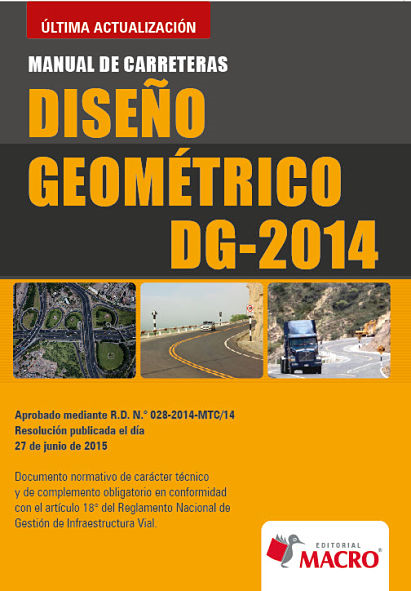 ÚLTIMA ACTUALIZACIÓN

MANUAL DE CARRETERAS

DISEÑO GEOMÉTRICO DG-2014

Aprobado mediante R.D. N.° 028-2014-MTC/14
Resolución publicada el día
27 de junio de 2015

Documento normativo de carácter técnico y de complemento obligatorio en conformidad con el artículo 18° del Reglamento Nacional de Gestión de Infraestructura Vial.

EDITORIAL
MACRO®